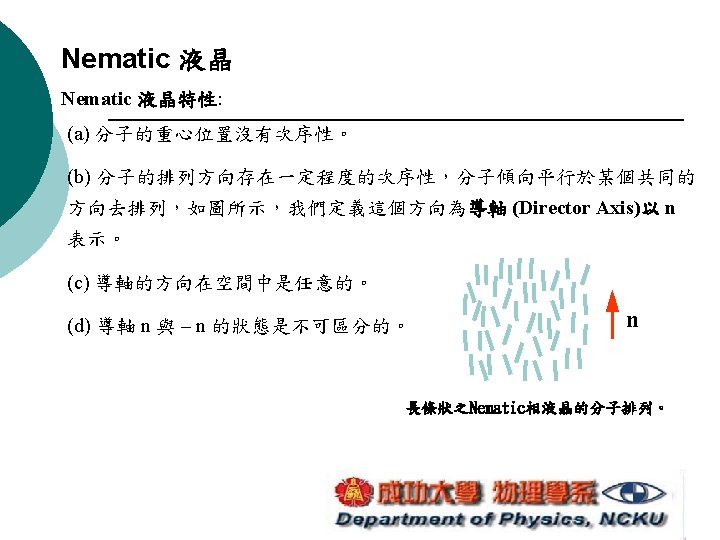 Nematic 液晶

Nematic 液晶特性:

(a) 分子的重心位置沒有次序性。

(b) 分子的排列方向存在一定程度的次序性，分子傾向平行於某個共同的方向去排列，如圖所示，我們定義這個方向為導軸 (Director Axis)以 n 表示。

(c) 導軸的方向在空間中是任意的。

(d) 導軸 n 與 – n 的狀態是不可區分的。

n

長條狀之Nematic相液晶的分子排列。

成功大學 物理學系
Department of Physics, NCKU